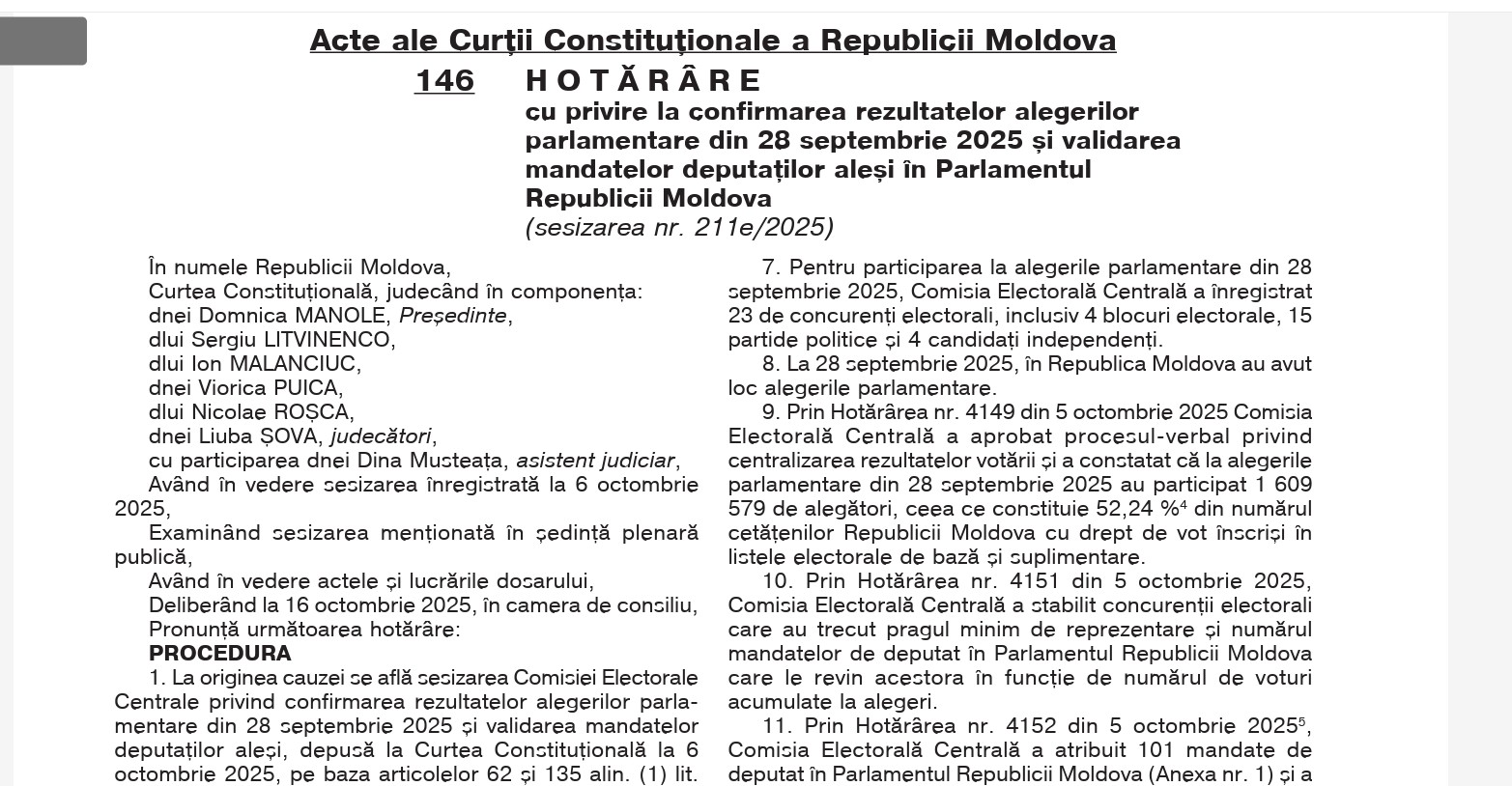 Acte ale Curţii Constituţionale a Republicii Moldova

146 HOTĂRÂRE
cu privire la confirmarea rezultatelor alegerilor parlamentare din 28 septembrie 2025 și validarea mandatelor deputaților aleși în Parlamentul Republicii Moldova
(sesizarea nr. 211e/2025)

În numele Republicii Moldova,
Curtea Constituțională, judecând în componența:
dnei Domnica MANOLE, Președinte,
dlui Sergiu LITVINENCO,
dlui Ion MALANCIUC,
dnei Viorica PUICA,
dlui Nicolae ROȘCA,
dnei Liuba ȘOVA, judecători,
cu participarea dnei Dina Musteața, asistent judiciar,
Având în vedere sesizarea înregistrată la 6 octombrie 2025,
Examinând sesizarea menționată în ședință plenară publică,
Având în vedere actele și lucrările dosarului,
Deliberând la 16 octombrie 2025, în camera de consiliu,
Pronunță următoarea hotărâre:
PROCEDURA
1. La originea cauzei se află sesizarea Comisiei Electorale Centrale privind confirmarea rezultatelor alegerilor parlamentare din 28 septembrie 2025 și validarea mandatelor deputaților aleși, depusă la Curtea Constituțională la 6 octombrie 2025, pe baza articolelor 62 și 135 alin. (1) lit.

7. Pentru participarea la alegerile parlamentare din 28 septembrie 2025, Comisia Electorală Centrală a înregistrat 23 de concurenți electorali, inclusiv 4 blocuri electorale, 15 partide politice și 4 candidați independenți.
8. La 28 septembrie 2025, în Republica Moldova au avut loc alegerile parlamentare.
9. Prin Hotărârea nr. 4149 din 5 octombrie 2025 Comisia Electorală Centrală a aprobat procesul-verbal privind centralizarea rezultatelor votării și a constatat că la alegerile parlamentare din 28 septembrie 2025 au participat 1 609 579 de alegători, ceea ce constituie 52,24 %$^4$ din numărul cetățenilor Republicii Moldova cu drept de vot înscriși în listele electorale de bază și suplimentare.
10. Prin Hotărârea nr. 4151 din 5 octombrie 2025, Comisia Electorală Centrală a stabilit concurenții electorali care au trecut pragul minim de reprezentare și numărul mandatelor de deputat în Parlamentul Republicii Moldova care le revin acestora în funcție de numărul de voturi acumulate la alegeri.
11. Prin Hotărârea nr. 4152 din 5 octombrie 2025$^5$, Comisia Electorală Centrală a atribuit 101 mandate de deputat în Parlamentul Republicii Moldova (Anexa nr. 1) și a